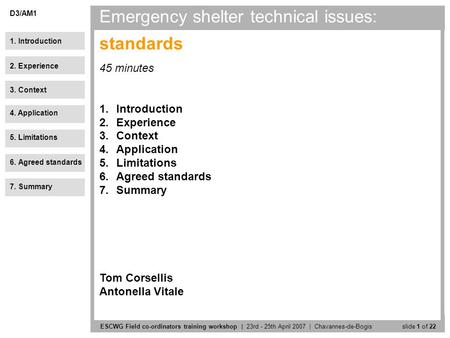 D3/AM1

1. Introduction

2. Experience

3. Context

4. Application

5. Limitations

6. Agreed standards

7. Summary

Emergency shelter technical issues:

standards

45 minutes

1. Introduction
2. Experience
3. Context
4. Application
5. Limitations
6. Agreed standards
7. Summary

Tom Corsellis
Antonella Vitale

ESCWG Field co-ordinators training workshop | 23rd - 25th April 2007 | Chavannes-de-Bogis

slide 1 of 22